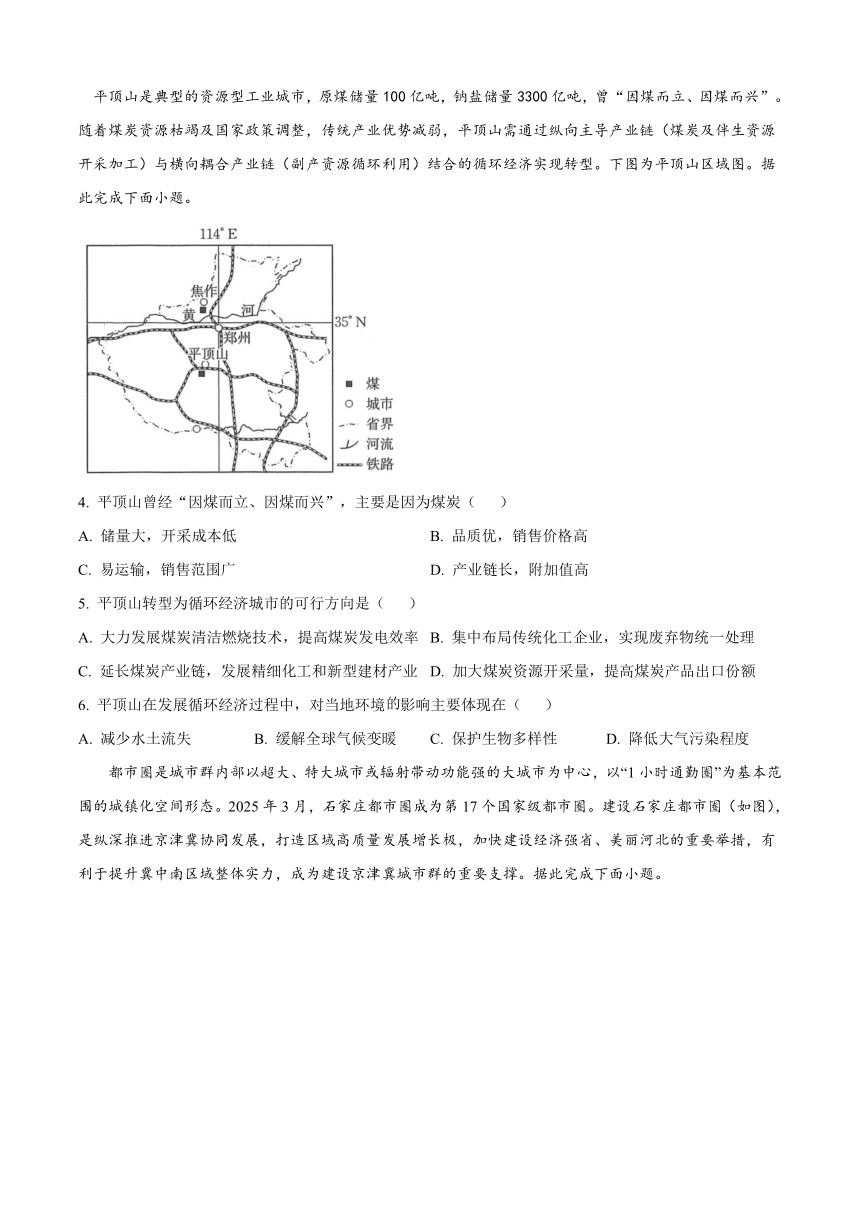 平顶山是典型的资源型工业城市，原煤储量100亿吨，钠盐储量3300亿吨，曾“因煤而立、因煤而兴”。随着煤炭资源枯竭及国家政策调整，传统产业优势减弱，平顶山需通过纵向主导产业链（煤炭及伴生资源开采加工）与横向耦合产业链（副产资源循环利用）结合的循环经济实现转型。下图为平顶山区域图。据此完成下面小题。

114° E
焦作
黄
河
35° N
郑州
平顶山
煤
城市
省界
河流
铁路

4. 平顶山曾经“因煤而立、因煤而兴”，主要是因为煤炭（　　）

A. 储量大，开采成本低
B. 品质优，销售价格高
C. 易运输，销售范围广
D. 产业链长，附加值高

5. 平顶山转型为循环经济城市的可行方向是（　　）

A. 大力发展煤炭清洁燃烧技术，提高煤炭发电效率
B. 集中布局传统化工企业，实现废弃物统一处理
C. 延长煤炭产业链，发展精细化工和新型建材产业
D. 加大煤炭资源开采量，提高煤炭产品出口份额

6. 平顶山在发展循环经济过程中，对当地环境的影响主要体现在（　　）

A. 减少水土流失
B. 缓解全球气候变暖
C. 保护生物多样性
D. 降低大气污染程度

都市圈是城市群内部以超大、特大城市或辐射带动功能强的大城市为中心，以“1小时通勤圈”为基本范围的城镇化空间形态。2025年3月，石家庄都市圈成为第17个国家级都市圈。建设石家庄都市圈（如图），是纵深推进京津冀协同发展，打造区域高质量发展增长极，加快建设经济强省、美丽河北的重要举措，有利于提升冀中南区域整体实力，成为建设京津冀城市群的重要支撑。据此完成下面小题。